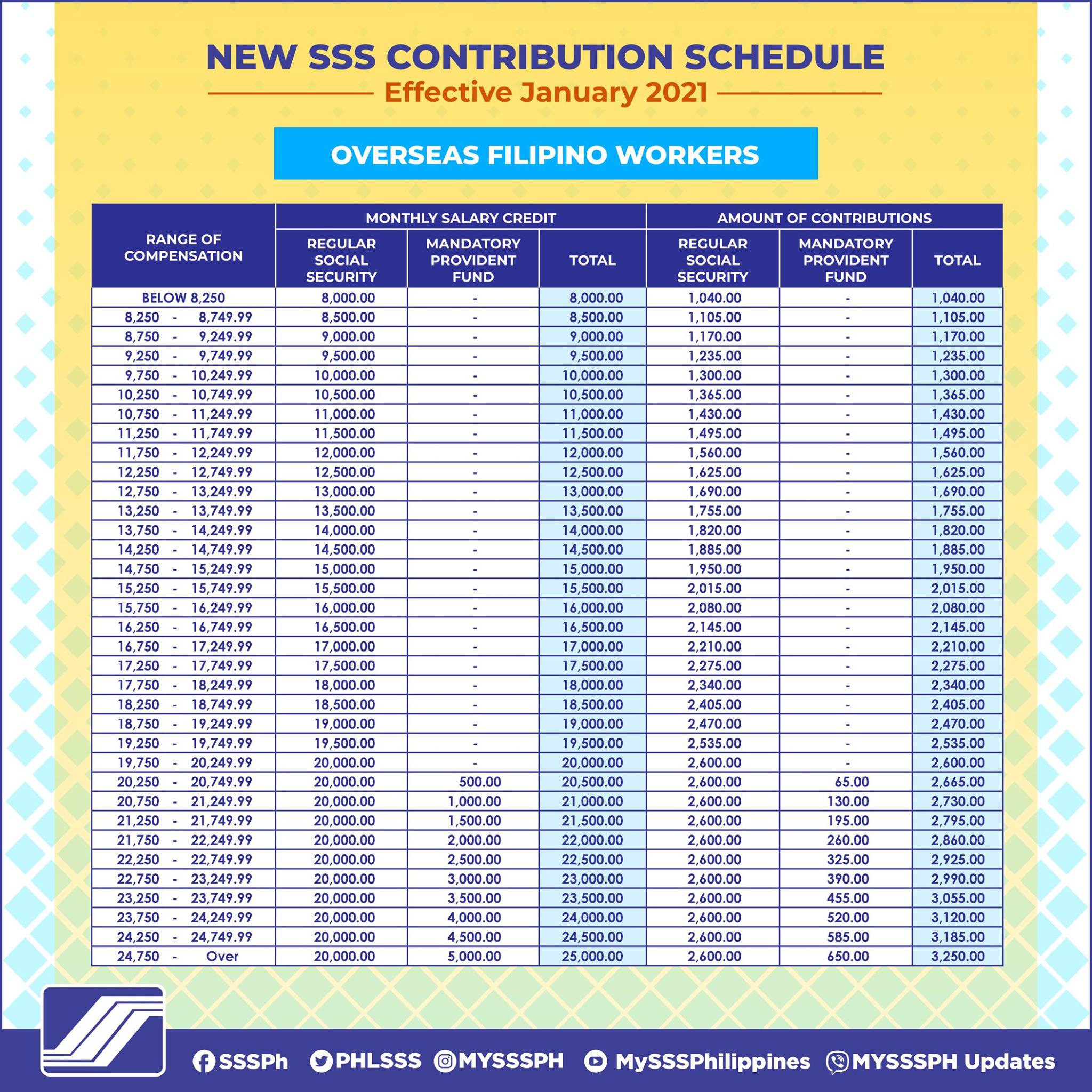 NEW SSS CONTRIBUTION SCHEDULE
Effective January 2021

OVERSEAS FILIPINO WORKERS

| RANGE OF COMPENSATION | MONTHLY SALARY CREDIT: REGULAR SOCIAL SECURITY | MONTHLY SALARY CREDIT: MANDATORY PROVIDENT FUND | MONTHLY SALARY CREDIT: TOTAL | AMOUNT OF CONTRIBUTIONS: REGULAR SOCIAL SECURITY | AMOUNT OF CONTRIBUTIONS: MANDATORY PROVIDENT FUND | AMOUNT OF CONTRIBUTIONS: TOTAL |
|---|---|---|---|---|---|---|
| BELOW 8,250 | 8,000.00 | - | 8,000.00 | 1,040.00 | - | 1,040.00 |
| 8,250 - 8,749.99 | 8,500.00 | - | 8,500.00 | 1,105.00 | - | 1,105.00 |
| 8,750 - 9,249.99 | 9,000.00 | - | 9,000.00 | 1,170.00 | - | 1,170.00 |
| 9,250 - 9,749.99 | 9,500.00 | - | 9,500.00 | 1,235.00 | - | 1,235.00 |
| 9,750 - 10,249.99 | 10,000.00 | - | 10,000.00 | 1,300.00 | - | 1,300.00 |
| 10,250 - 10,749.99 | 10,500.00 | - | 10,500.00 | 1,365.00 | - | 1,365.00 |
| 10,750 - 11,249.99 | 11,000.00 | - | 11,000.00 | 1,430.00 | - | 1,430.00 |
| 11,250 - 11,749.99 | 11,500.00 | - | 11,500.00 | 1,495.00 | - | 1,495.00 |
| 11,750 - 12,249.99 | 12,000.00 | - | 12,000.00 | 1,560.00 | - | 1,560.00 |
| 12,250 - 12,749.99 | 12,500.00 | - | 12,500.00 | 1,625.00 | - | 1,625.00 |
| 12,750 - 13,249.99 | 13,000.00 | - | 13,000.00 | 1,690.00 | - | 1,690.00 |
| 13,250 - 13,749.99 | 13,500.00 | - | 13,500.00 | 1,755.00 | - | 1,755.00 |
| 13,750 - 14,249.99 | 14,000.00 | - | 14,000.00 | 1,820.00 | - | 1,820.00 |
| 14,250 - 14,749.99 | 14,500.00 | - | 14,500.00 | 1,885.00 | - | 1,885.00 |
| 14,750 - 15,249.99 | 15,000.00 | - | 15,000.00 | 1,950.00 | - | 1,950.00 |
| 15,250 - 15,749.99 | 15,500.00 | - | 15,500.00 | 2,015.00 | - | 2,015.00 |
| 15,750 - 16,249.99 | 16,000.00 | - | 16,000.00 | 2,080.00 | - | 2,080.00 |
| 16,250 - 16,749.99 | 16,500.00 | - | 16,500.00 | 2,145.00 | - | 2,145.00 |
| 16,750 - 17,249.99 | 17,000.00 | - | 17,000.00 | 2,210.00 | - | 2,210.00 |
| 17,250 - 17,749.99 | 17,500.00 | - | 17,500.00 | 2,275.00 | - | 2,275.00 |
| 17,750 - 18,249.99 | 18,000.00 | - | 18,000.00 | 2,340.00 | - | 2,340.00 |
| 18,250 - 18,749.99 | 18,500.00 | - | 18,500.00 | 2,405.00 | - | 2,405.00 |
| 18,750 - 19,249.99 | 19,000.00 | - | 19,000.00 | 2,470.00 | - | 2,470.00 |
| 19,250 - 19,749.99 | 19,500.00 | - | 19,500.00 | 2,535.00 | - | 2,535.00 |
| 19,750 - 20,249.99 | 20,000.00 | - | 20,000.00 | 2,600.00 | - | 2,600.00 |
| 20,250 - 20,749.99 | 20,000.00 | 500.00 | 20,500.00 | 2,600.00 | 65.00 | 2,665.00 |
| 20,750 - 21,249.99 | 20,000.00 | 1,000.00 | 21,000.00 | 2,600.00 | 130.00 | 2,730.00 |
| 21,250 - 21,749.99 | 20,000.00 | 1,500.00 | 21,500.00 | 2,600.00 | 195.00 | 2,795.00 |
| 21,750 - 22,249.99 | 20,000.00 | 2,000.00 | 22,000.00 | 2,600.00 | 260.00 | 2,860.00 |
| 22,250 - 22,749.99 | 20,000.00 | 2,500.00 | 22,500.00 | 2,600.00 | 325.00 | 2,925.00 |
| 22,750 - 23,249.99 | 20,000.00 | 3,000.00 | 23,000.00 | 2,600.00 | 390.00 | 2,990.00 |
| 23,250 - 23,749.99 | 20,000.00 | 3,500.00 | 23,500.00 | 2,600.00 | 455.00 | 3,055.00 |
| 23,750 - 24,249.99 | 20,000.00 | 4,000.00 | 24,000.00 | 2,600.00 | 520.00 | 3,120.00 |
| 24,250 - 24,749.99 | 20,000.00 | 4,500.00 | 24,500.00 | 2,600.00 | 585.00 | 3,185.00 |
| 24,750 - Over | 20,000.00 | 5,000.00 | 25,000.00 | 2,600.00 | 650.00 | 3,250.00 |

SSSPh PHLSSS MYSSSPH MySSSPhilippines MYSSSPH Updates